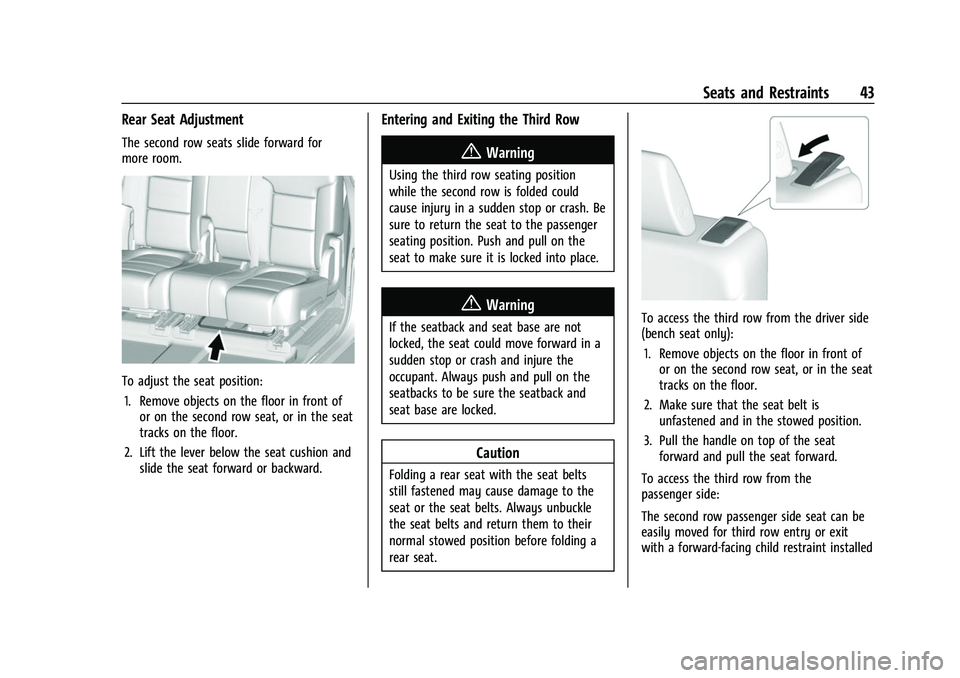 Seats and Restraints 43

Rear Seat Adjustment

The second row seats slide forward for more room.

To adjust the seat position:

1. Remove objects on the floor in front of or on the second row seat, or in the seat tracks on the floor.

2. Lift the lever below the seat cushion and slide the seat forward or backward.

Entering and Exiting the Third Row

Warning

Using the third row seating position while the second row is folded could cause injury in a sudden stop or crash. Be sure to return the seat to the passenger seating position. Push and pull on the seat to make sure it is locked into place.

Warning

If the seatback and seat base are not locked, the seat could move forward in a sudden stop or crash and injure the occupant. Always push and pull on the seatbacks to be sure the seatback and seat base are locked.

Caution

Folding a rear seat with the seat belts still fastened may cause damage to the seat or the seat belts. Always unbuckle the seat belts and return them to their normal stowed position before folding a rear seat.

To access the third row from the driver side (bench seat only):

1. Remove objects on the floor in front of or on the second row seat, or in the seat tracks on the floor.

2. Make sure that the seat belt is unfastened and in the stowed position.

3. Pull the handle on top of the seat forward and pull the seat forward.

To access the third row from the passenger side:

The second row passenger side seat can be easily moved for third row entry or exit with a forward-facing child restraint installed

carmanualsonline.info